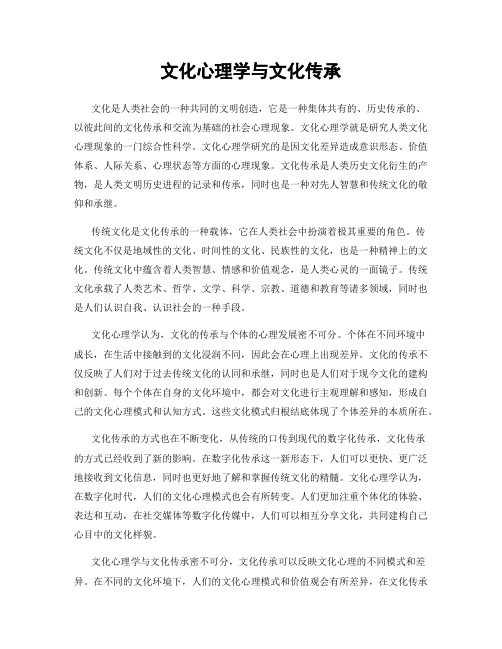 文化心理学与文化传承

文化是人类社会的一种共同的文明创造，它是一种集体共有的、历史传承的、以彼此间的文化传承和交流为基础的社会心理现象。文化心理学就是研究人类文化心理现象的一门综合性科学。文化心理学研究的是因文化差异造成意识形态、价值体系、人际关系、心理状态等方面的心理现象。文化传承是人类历史文化衍生的产物，是人类文明历史进程的记录和传承，同时也是一种对先人智慧和传统文化的敬仰和承继。

传统文化是文化传承的一种载体，它在人类社会中扮演着极其重要的角色。传统文化不仅是地域性的文化、时间性的文化、民族性的文化，也是一种精神上的文化。传统文化中蕴含着人类智慧、情感和价值观念，是人类心灵的一面镜子。传统文化承载了人类艺术、哲学、文学、科学、宗教、道德和教育等诸多领域，同时也是人们认识自我、认识社会的一种手段。

文化心理学认为，文化的传承与个体的心理发展密不可分。个体在不同环境中成长，在生活中接触到的文化浸润不同，因此会在心理上出现差异。文化的传承不仅反映了人们对于过去传统文化的认同和承继，同时也是人们对于现今文化的建构和创新。每个个体在自身的文化环境中，都会对文化进行主观理解和感知，形成自己的文化心理模式和认知方式。这些文化模式归根结底体现了个体差异的本质所在。

文化传承的方式也在不断变化，从传统的口传到现代的数字化传承，文化传承的方式已经收到了新的影响。在数字化传承这一新形态下，人们可以更快、更广泛地接收到文化信息，同时也更好地了解和掌握传统文化的精髓。文化心理学认为，在数字化时代，人们的文化心理模式也会有所转变。人们更加注重个体化的体验、表达和互动，在社交媒体等数字化传媒中，人们可以相互分享文化，共同建构自己心目中的文化样貌。

文化心理学与文化传承密不可分，文化传承可以反映文化心理的不同模式和差异。在不同的文化环境下，人们的文化心理模式和价值观会有所差异，在文化传承